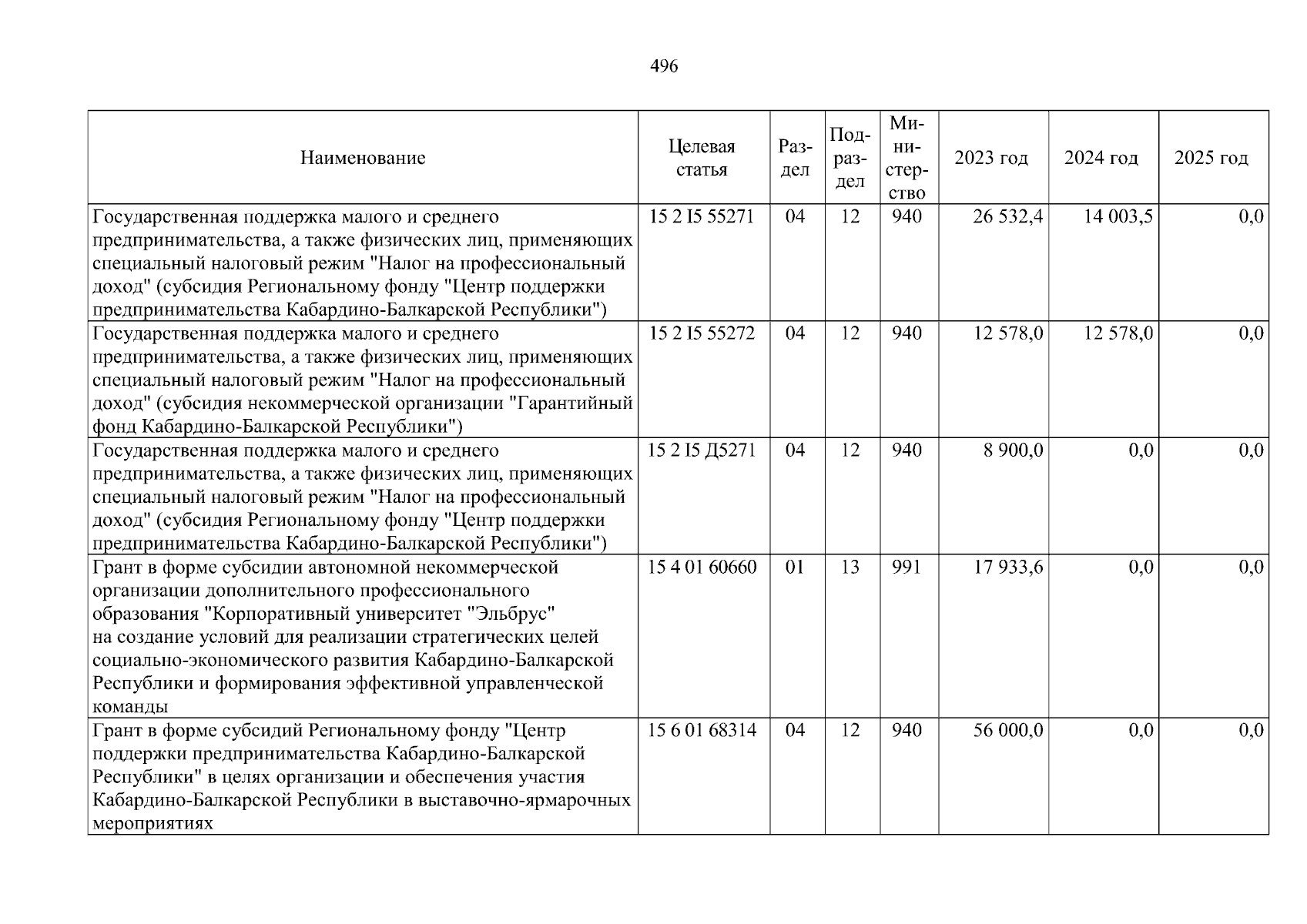 496

| Наименование | Целевая статья | Раздел | Подраздел | Министерство | 2023 год | 2024 год | 2025 год |
|---|---|---|---|---|---|---|---|
| Государственная поддержка малого и среднего предпринимательства, а также физических лиц, применяющих специальный налоговый режим "Налог на профессиональный доход" (субсидия Региональному фонду "Центр поддержки предпринимательства Кабардино-Балкарской Республики") | 15 2 I5 55271 | 04 | 12 | 940 | 26 532,4 | 14 003,5 | 0,0 |
| Государственная поддержка малого и среднего предпринимательства, а также физических лиц, применяющих специальный налоговый режим "Налог на профессиональный доход" (субсидия некоммерческой организации "Гарантийный фонд Кабардино-Балкарской Республики") | 15 2 I5 55272 | 04 | 12 | 940 | 12 578,0 | 12 578,0 | 0,0 |
| Государственная поддержка малого и среднего предпринимательства, а также физических лиц, применяющих специальный налоговый режим "Налог на профессиональный доход" (субсидия Региональному фонду "Центр поддержки предпринимательства Кабардино-Балкарской Республики") | 15 2 I5 Д5271 | 04 | 12 | 940 | 8 900,0 | 0,0 | 0,0 |
| Грант в форме субсидии автономной некоммерческой организации дополнительного профессионального образования "Корпоративный университет "Эльбрус" на создание условий для реализации стратегических целей социально-экономического развития Кабардино-Балкарской Республики и формирования эффективной управленческой команды | 15 4 01 60660 | 01 | 13 | 991 | 17 933,6 | 0,0 | 0,0 |
| Грант в форме субсидий Региональному фонду "Центр поддержки предпринимательства Кабардино-Балкарской Республики" в целях организации и обеспечения участия Кабардино-Балкарской Республики в выставочно-ярмарочных мероприятиях | 15 6 01 68314 | 04 | 12 | 940 | 56 000,0 | 0,0 | 0,0 |